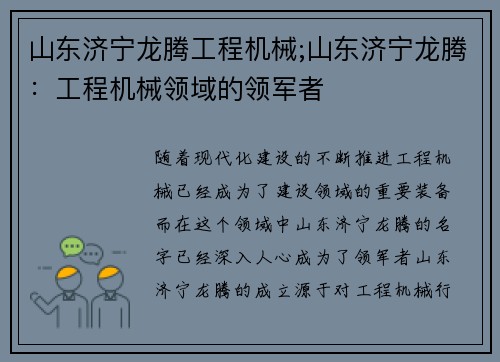 山东济宁龙腾工程机械;山东济宁龙腾：工程机械领域的领军者

随着现代化建设的不断推进工程机械已经成为了建设领域的重要装备而在这个领域中山东济宁龙腾的名字已经深入人心成为了领军者山东济宁龙腾的成立源于对工程机械行